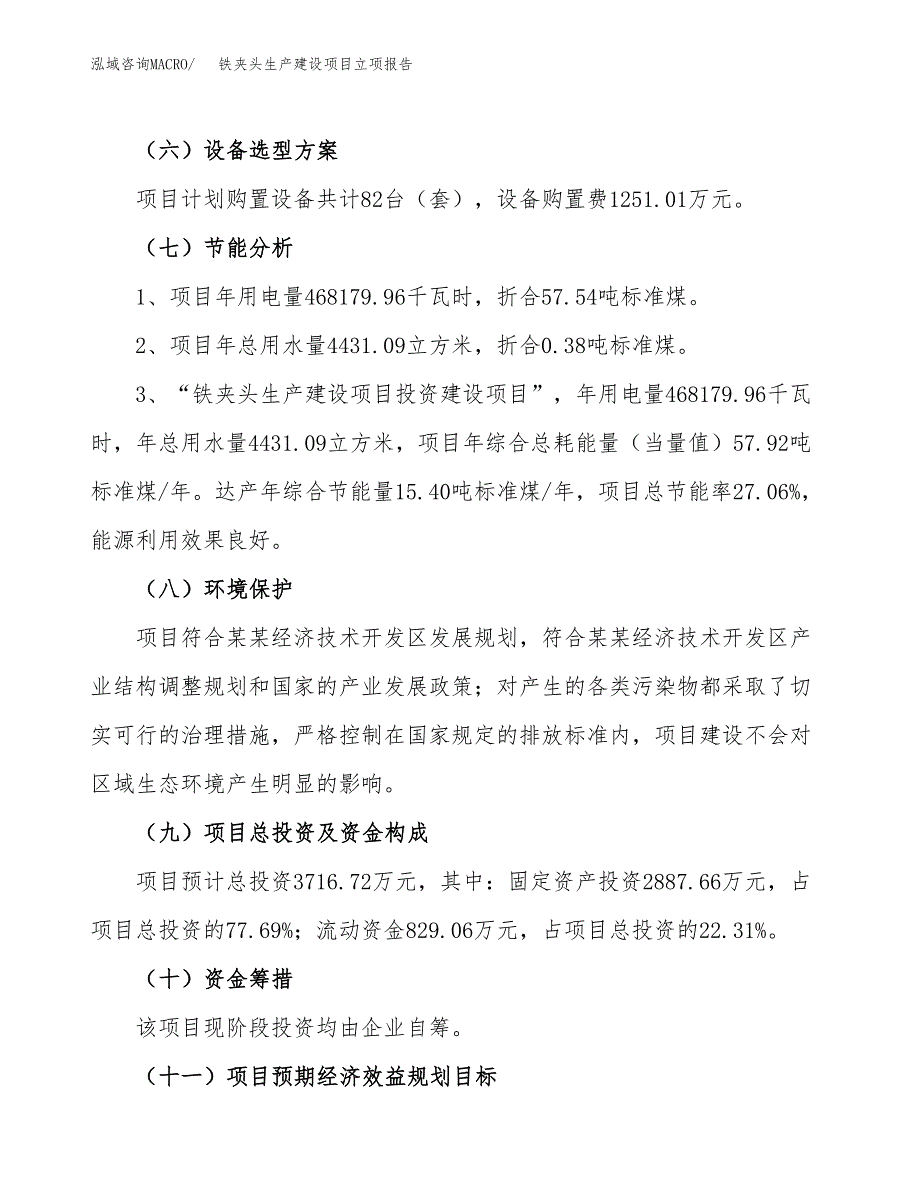 泓域咨询MACRO/　铁夹头生产建设项目立项报告

（六）设备选型方案

项目计划购置设备共计82台（套），设备购置费1251.01万元。

（七）节能分析

1、项目年用电量468179.96千瓦时，折合57.54吨标准煤。

2、项目年总用水量4431.09立方米，折合0.38吨标准煤。

3、“铁夹头生产建设项目投资建设项目”，年用电量468179.96千瓦时，年总用水量4431.09立方米，项目年综合总耗能量（当量值）57.92吨标准煤/年。达产年综合节能量15.40吨标准煤/年，项目总节能率27.06%，能源利用效果良好。

（八）环境保护

项目符合某某经济技术开发区发展规划，符合某某经济技术开发区产业结构调整规划和国家的产业发展政策；对产生的各类污染物都采取了切实可行的治理措施，严格控制在国家规定的排放标准内，项目建设不会对区域生态环境产生明显的影响。

（九）项目总投资及资金构成

项目预计总投资3716.72万元，其中：固定资产投资2887.66万元，占项目总投资的77.69%；流动资金829.06万元，占项目总投资的22.31%。

（十）资金筹措

该项目现阶段投资均由企业自筹。

（十一）项目预期经济效益规划目标